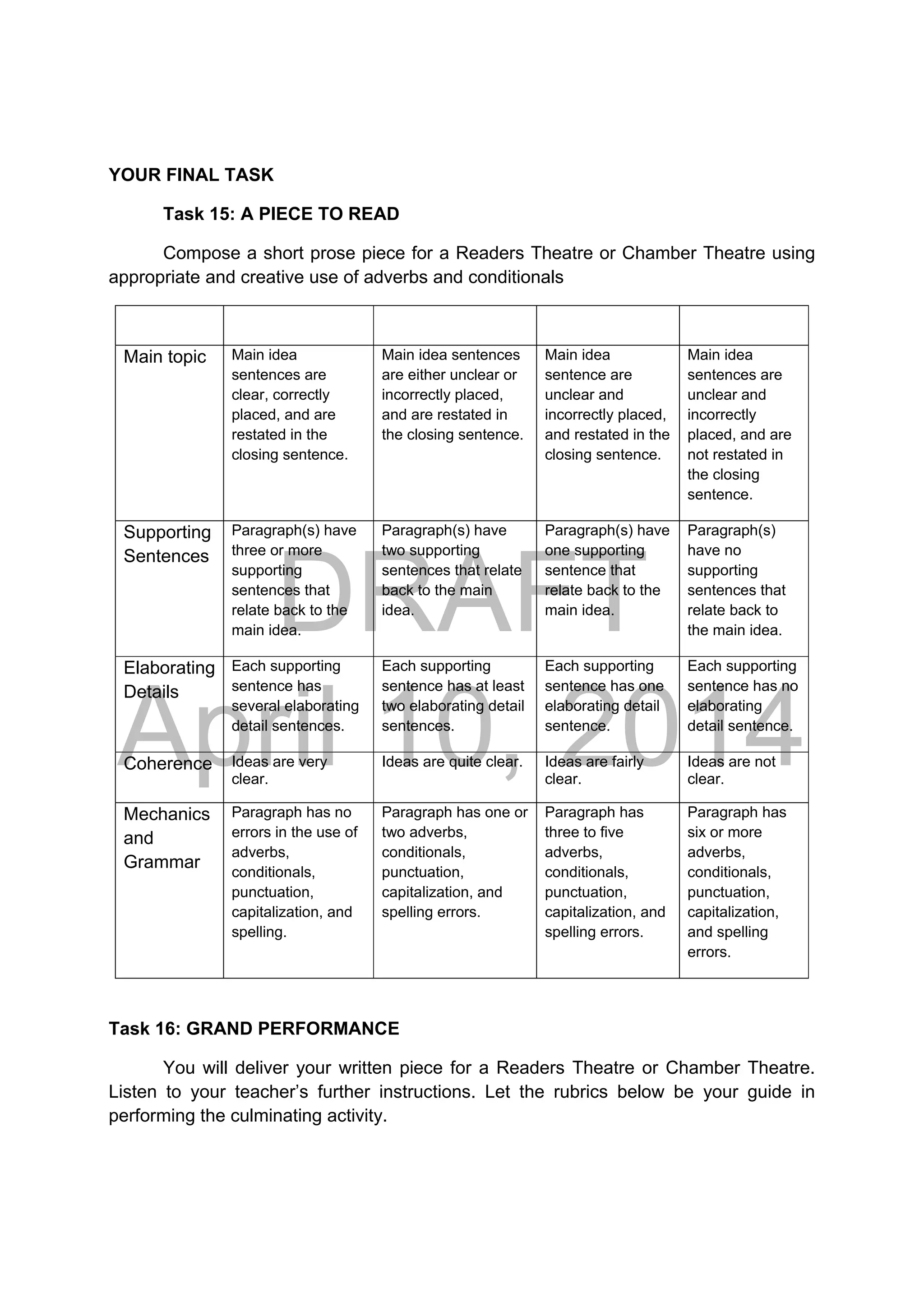 YOUR FINAL TASK

Task 15: A PIECE TO READ

Compose a short prose piece for a Readers Theatre or Chamber Theatre using appropriate and creative use of adverbs and conditionals

| | | | | |
|---|---|---|---|---|
| Main topic | Main idea sentences are clear, correctly placed, and are restated in the closing sentence. | Main idea sentences are either unclear or incorrectly placed, and are restated in the closing sentence. | Main idea sentence are unclear and incorrectly placed, and restated in the closing sentence. | Main idea sentences are unclear and incorrectly placed, and are not restated in the closing sentence. |
| Supporting Sentences | Paragraph(s) have three or more supporting sentences that relate back to the main idea. | Paragraph(s) have two supporting sentences that relate back to the main idea. | Paragraph(s) have one supporting sentence that relate back to the main idea. | Paragraph(s) have no supporting sentences that relate back to the main idea. |
| Elaborating Details | Each supporting sentence has several elaborating detail sentences. | Each supporting sentence has at least two elaborating detail sentences. | Each supporting sentence has one elaborating detail sentence. | Each supporting sentence has no elaborating detail sentence. |
| Coherence | Ideas are very clear. | Ideas are quite clear. | Ideas are fairly clear. | Ideas are not clear. |
| Mechanics and Grammar | Paragraph has no errors in the use of adverbs, conditionals, punctuation, capitalization, and spelling. | Paragraph has one or two adverbs, conditionals, punctuation, capitalization, and spelling errors. | Paragraph has three to five adverbs, conditionals, punctuation, capitalization, and spelling errors. | Paragraph has six or more adverbs, conditionals, punctuation, capitalization, and spelling errors. |

DRAFT
April 10, 2014

Task 16: GRAND PERFORMANCE

You will deliver your written piece for a Readers Theatre or Chamber Theatre. Listen to your teacher's further instructions. Let the rubrics below be your guide in performing the culminating activity.